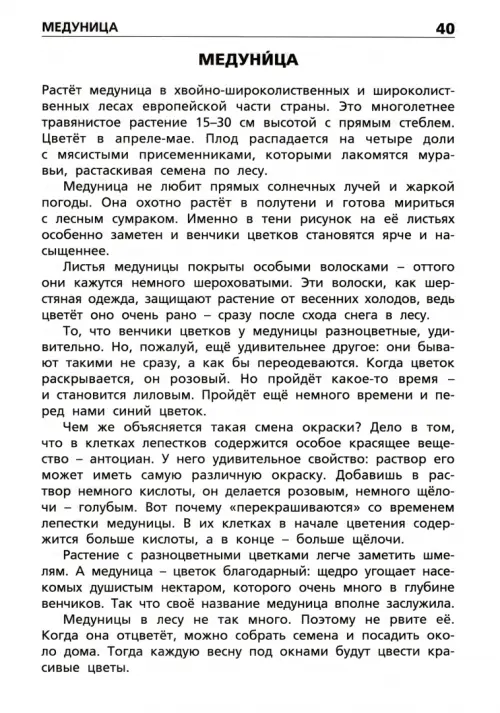 МЕДУНИЦА 40

МЕДУНИ́ЦА

Растёт медуница в хвойно-широколиственных и широколиственных лесах европейской части страны. Это многолетнее травянистое растение 15–30 см высотой с прямым стеблем. Цветёт в апреле-мае. Плод распадается на четыре доли с мясистыми присеменниками, которыми лакомятся муравьи, растаскивая семена по лесу.

Медуница не любит прямых солнечных лучей и жаркой погоды. Она охотно растёт в полутени и готова мириться с лесным сумраком. Именно в тени рисунок на её листьях особенно заметен и венчики цветков становятся ярче и насыщеннее.

Листья медуницы покрыты особыми волосками – оттого они кажутся немного шероховатыми. Эти волоски, как шерстяная одежда, защищают растение от весенних холодов, ведь цветёт оно очень рано – сразу после схода снега в лесу.

То, что венчики цветков у медуницы разноцветные, удивительно. Но, пожалуй, ещё удивительнее другое: они бывают такими не сразу, а как бы переодеваются. Когда цветок раскрывается, он розовый. Но пройдёт какое-то время – и становится лиловым. Пройдёт ещё немного времени и перед нами синий цветок.

Чем же объясняется такая смена окраски? Дело в том, что в клетках лепестков содержится особое красящее вещество – антоциан. У него удивительное свойство: раствор его может иметь самую различную окраску. Добавишь в раствор немного кислоты, он делается розовым, немного щёлочи – голубым. Вот почему «перекрашиваются» со временем лепестки медуницы. В их клетках в начале цветения содержится больше кислоты, а в конце – больше щёлочи.

Растение с разноцветными цветками легче заметить шмелям. А медуница – цветок благодарный: щедро угощает насекомых душистым нектаром, которого очень много в глубине венчиков. Так что своё название медуница вполне заслужила.

Медуницы в лесу не так много. Поэтому не рвите её. Когда она отцветёт, можно собрать семена и посадить около дома. Тогда каждую весну под окнами будут цвести красивые цветы.